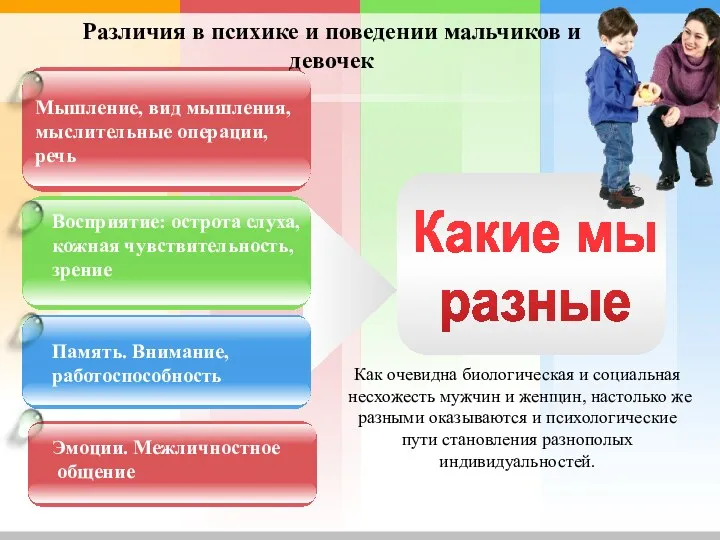 Различия в психике и поведении мальчиков и девочек

Мышление, вид мышления, мыслительные операции, речь

Восприятие: острота слуха, кожная чувствительность, зрение

Память. Внимание, работоспособность

Эмоции. Межличностное общение

Какие мы разные

Как очевидна биологическая и социальная несхожесть мужчин и женщин, настолько же разными оказываются и психологические пути становления разнополых индивидуальностей.